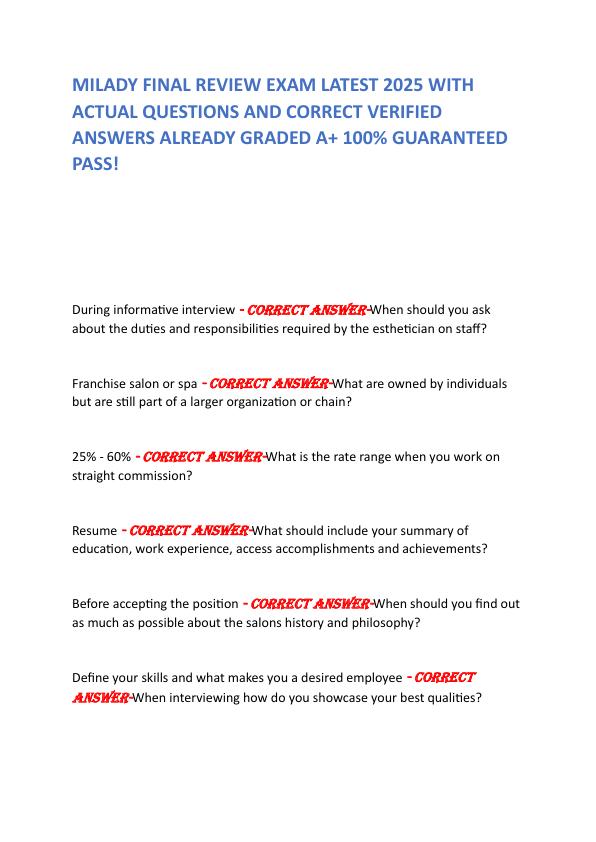 MILADY FINAL REVIEW EXAM LATEST 2025 WITH ACTUAL QUESTIONS AND CORRECT VERIFIED ANSWERS ALREADY GRADED A+ 100% GUARANTEED PASS!

During informative interview - CORRECT ANSWER-When should you ask about the duties and responsibilities required by the esthetician on staff?

Franchise salon or spa - CORRECT ANSWER-What are owned by individuals but are still part of a larger organization or chain?

25% - 60% - CORRECT ANSWER-What is the rate range when you work on straight commission?

Resume - CORRECT ANSWER-What should include your summary of education, work experience, access accomplishments and achievements?

Before accepting the position - CORRECT ANSWER-When should you find out as much as possible about the salons history and philosophy?

Define your skills and what makes you a desired employee - CORRECT ANSWER-When interviewing how do you showcase your best qualities?